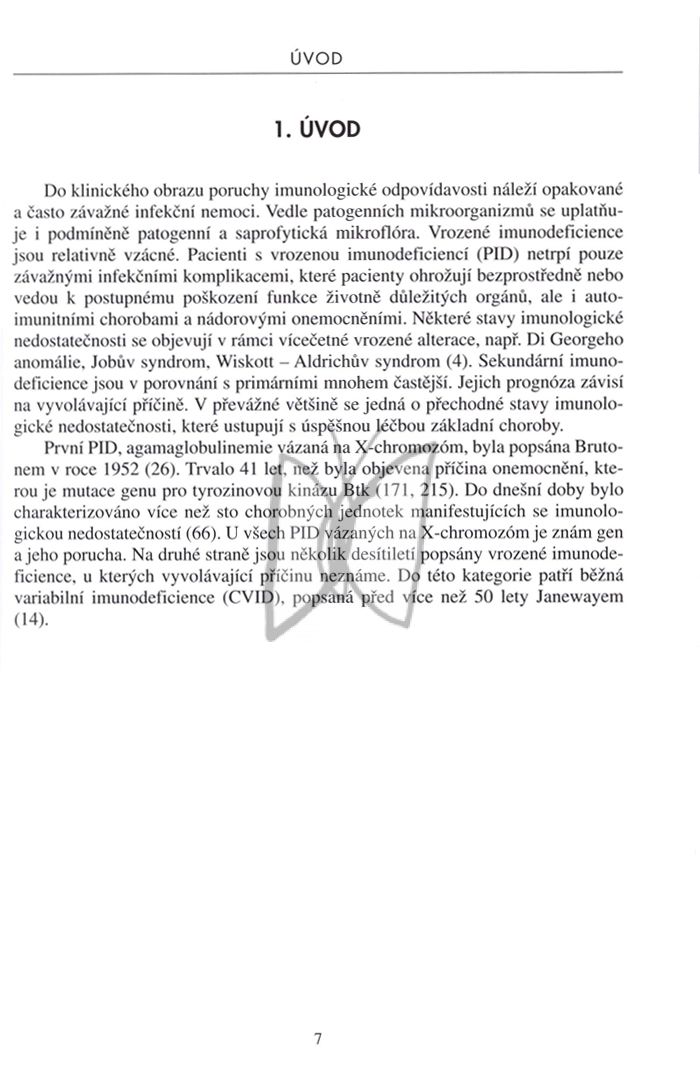 ÚVOD

1. ÚVOD

Do klinického obrazu poruchy imunologické odpovídavosti náleží opakované a často závažné infekční nemoci. Vedle patogenních mikroorganizmů se uplatňuje i podmíněně patogenní a saprofytická mikroflóra. Vrozené imunodeficience jsou relativně vzácné. Pacienti s vrozenou imunodeficiencí (PID) netrpí pouze závažnými infekčními komplikacemi, které pacienty ohrožují bezprostředně nebo vedou k postupnému poškození funkce životně důležitých orgánů, ale i autoimunitními chorobami a nádorovými onemocněními. Některé stavy imunologické nedostatečnosti se objevují v rámci vícečetné vrozené alterace, např. Di Georgeho anomálie, Jobův syndrom, Wiskott – Aldrichův syndrom (4). Sekundární imunodeficience jsou v porovnání s primárními mnohem častější. Jejich prognóza závisí na vyvolávající příčině. V převážné většině se jedná o přechodné stavy imunologické nedostatečnosti, které ustupují s úspěšnou léčbou základní choroby.

První PID, agamaglobulinemie vázaná na X-chromozóm, byla popsána Brutonem v roce 1952 (26). Trvalo 41 let, než byla objevena příčina onemocnění, kterou je mutace genu pro tyrozinovou kinázu Btk (171, 215). Do dnešní doby bylo charakterizováno více než sto chorobných jednotek manifestujících se imunologickou nedostatečností (66). U všech PID vázaných na X-chromozóm je znám gen a jeho porucha. Na druhé straně jsou několik desítiletí popsány vrozené imunodeficience, u kterých vyvolávající příčinu neznáme. Do této kategorie patří běžná variabilní imunodeficience (CVID), popsaná před více než 50 lety Janewayem (14).

7